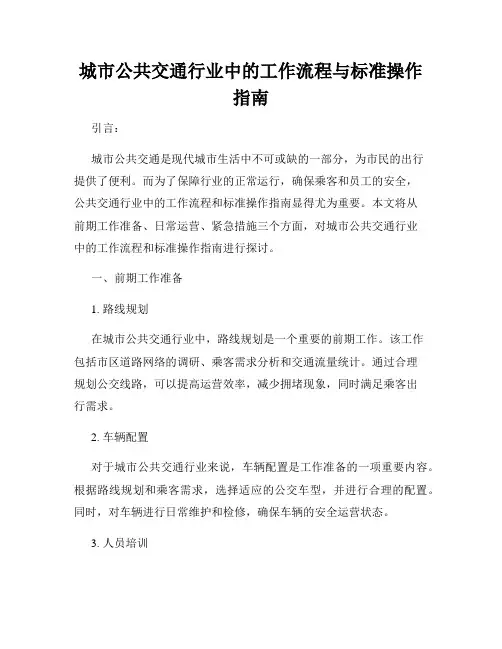 城市公共交通行业中的工作流程与标准操作指南

引言：

城市公共交通是现代城市生活中不可或缺的一部分，为市民的出行提供了便利。而为了保障行业的正常运行，确保乘客和员工的安全，公共交通行业中的工作流程和标准操作指南显得尤为重要。本文将从前期工作准备、日常运营、紧急措施三个方面，对城市公共交通行业中的工作流程和标准操作指南进行探讨。

一、前期工作准备

1. 路线规划

在城市公共交通行业中，路线规划是一个重要的前期工作。该工作包括市区道路网络的调研、乘客需求分析和交通流量统计。通过合理规划公交线路，可以提高运营效率，减少拥堵现象，同时满足乘客出行需求。

2. 车辆配置

对于城市公共交通行业来说，车辆配置是工作准备的一项重要内容。根据路线规划和乘客需求，选择适应的公交车型，并进行合理的配置。同时，对车辆进行日常维护和检修，确保车辆的安全运营状态。

3. 人员培训